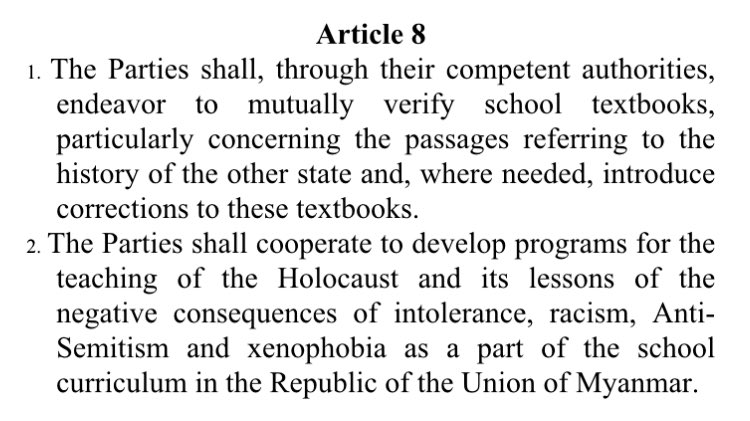 Article 8

1. The Parties shall, through their competent authorities, endeavor to mutually verify school textbooks, particularly concerning the passages referring to the history of the other state and, where needed, introduce corrections to these textbooks.

2. The Parties shall cooperate to develop programs for the teaching of the Holocaust and its lessons of the negative consequences of intolerance, racism, Anti-Semitism and xenophobia as a part of the school curriculum in the Republic of the Union of Myanmar.